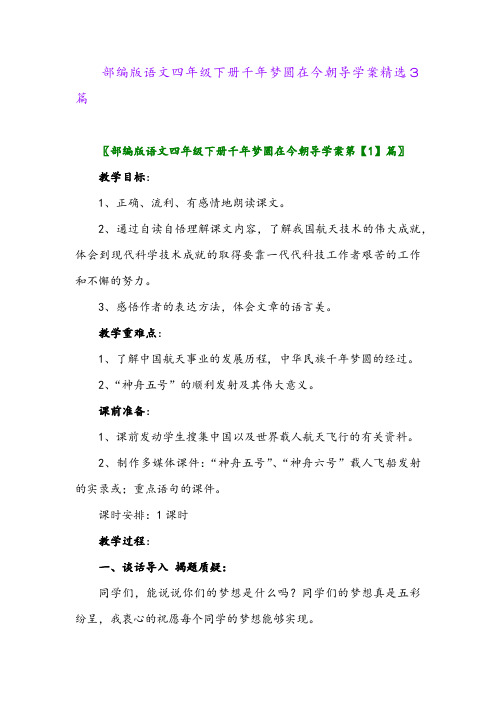 部编版语文四年级下册千年梦圆在今朝导学案精选3篇

〖部编版语文四年级下册千年梦圆在今朝导学案第【1】篇〗

教学目标:

1、正确、流利、有感情地朗读课文。

2、通过自读自悟理解课文内容，了解我国航天技术的伟大成就，体会到现代科学技术成就的取得要靠一代代科技工作者艰苦的工作和不懈的努力。

3、感悟作者的表达方法，体会文章的语言美。

教学重难点:

1、了解中国航天事业的发展历程，中华民族千年梦圆的经过。

2、“神舟五号”的顺利发射及其伟大意义。

课前准备:

1、课前发动学生搜集中国以及世界载人航天飞行的有关资料。

2、制作多媒体课件:“神舟五号”、“神舟六号”载人飞船发射的实录或；重点语句的课件。

课时安排：1课时

教学过程:

一、谈话导入 揭题质疑:

同学们，能说说你们的梦想是什么吗？同学们的梦想真是五彩纷呈，我衷心的祝愿每个同学的梦想能够实现。